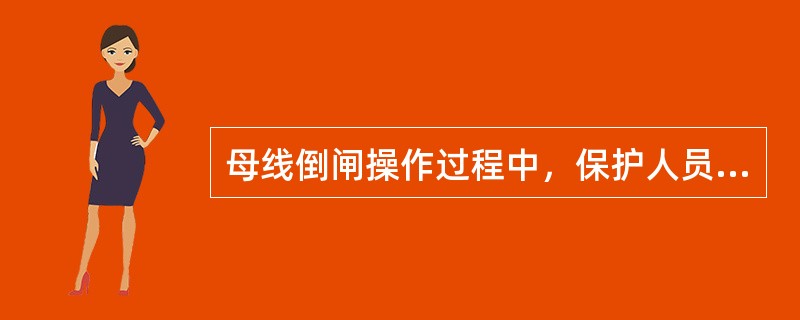 母线倒闸操作过程中，保护人员...